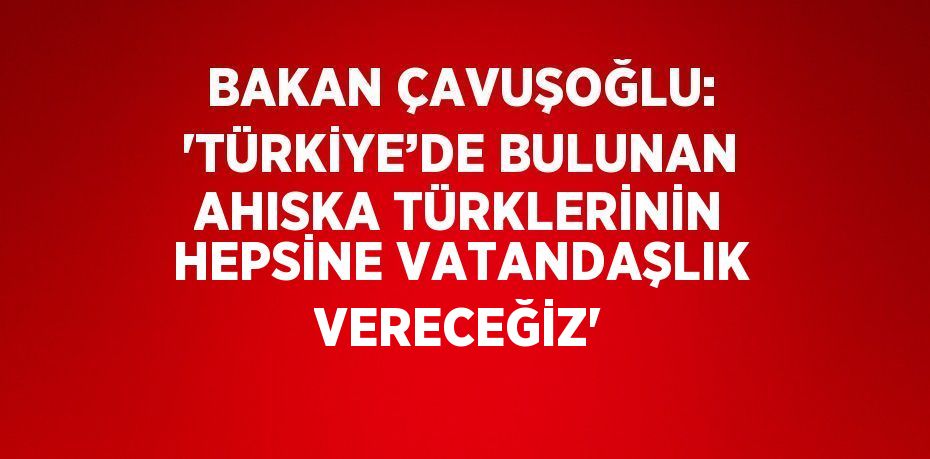 BAKAN ÇAVUŞOĞLU: 'TÜRKİYE’DE BULUNAN AHISKA TÜRKLERİNİN HEPSİNE VATANDAŞLIK VERECEĞİZ'